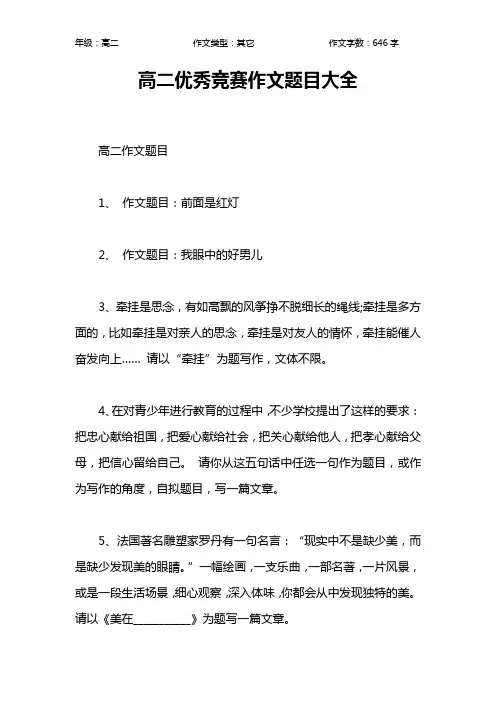 年级：高二　　作文类型：其它　　作文字数：646 字

高二优秀竞赛作文题目大全

高二作文题目

1、 作文题目：前面是红灯

2、 作文题目：我眼中的好男儿

3、牵挂是思念，有如高飘的风筝挣不脱细长的绳线;牵挂是多方面的，比如牵挂是对亲人的思念，牵挂是对友人的情怀，牵挂能催人奋发向上…… 请以“牵挂”为题写作，文体不限。

4、在对青少年进行教育的过程中，不少学校提出了这样的要求：把忠心献给祖国，把爱心献给社会，把关心献给他人，把孝心献给父母，把信心留给自己。 请你从这五句话中任选一句作为题目，或作为写作的角度，自拟题目，写一篇文章。

5、法国著名雕塑家罗丹有一句名言：“现实中不是缺少美，而是缺少发现美的眼睛。”一幅绘画，一支乐曲，一部名著，一片风景，或是一段生活场景，细心观察，深入体味，你都会从中发现独特的美。请以《美在__________》为题写一篇文章。